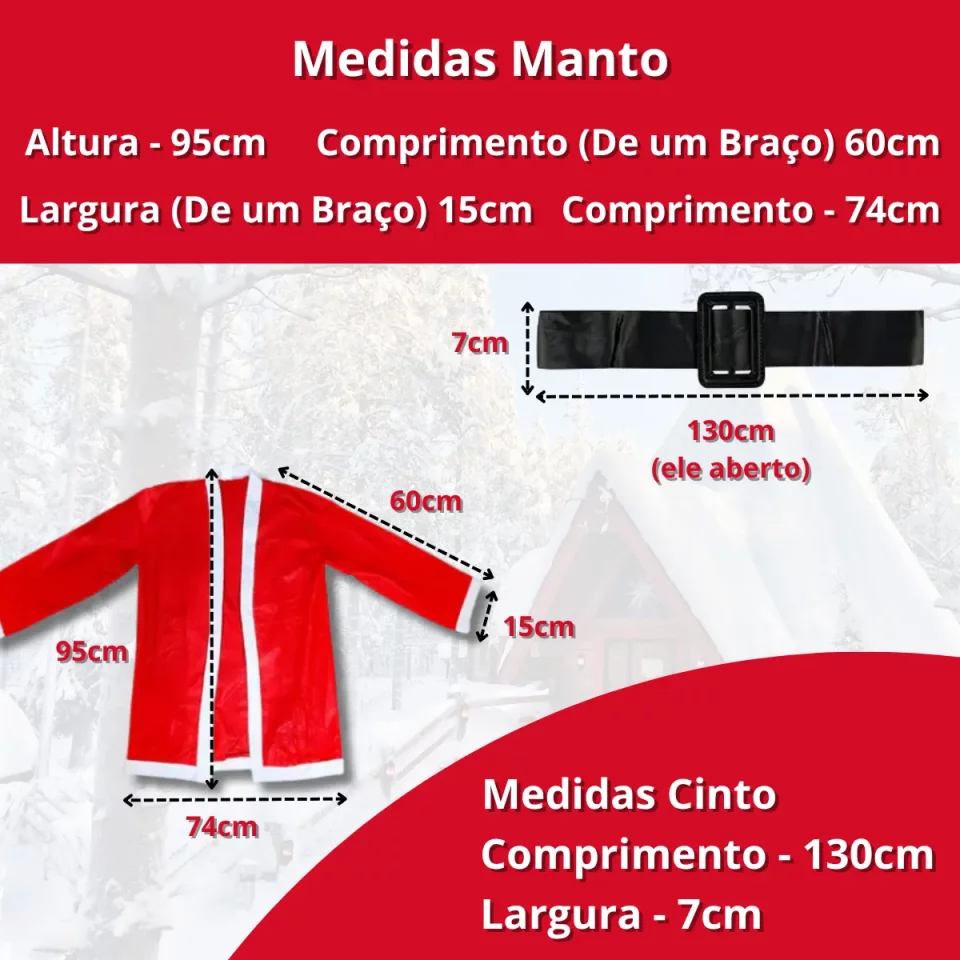 Medidas Manto

Altura - 95cm Comprimento (De um Braço) 60cm

Largura (De um Braço) 15cm Comprimento - 74cm

7cm

130cm
(ele aberto)

60cm

15cm

95cm

74cm

Medidas Cinto
Comprimento - 130cm
Largura - 7cm